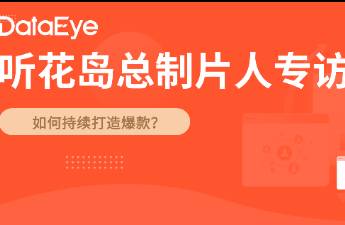 DataEye

听花岛总制片人专访

如何持续打造爆款?